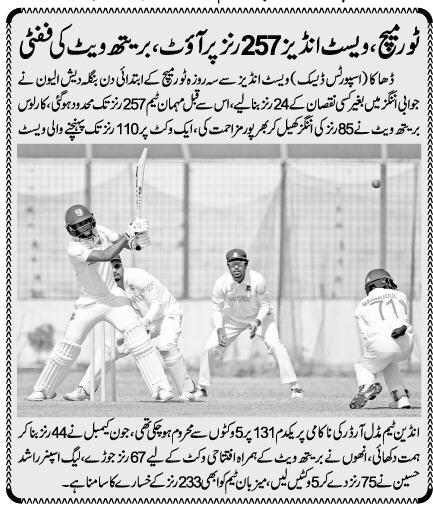 ٹور میچ، ویسٹ انڈیز 257 رنز پر آؤٹ، بریتھ ویٹ کی ففٹی

ڈھاکا (اسپورٹس ڈیسک) ویسٹ انڈیز سے سہ روزہ ٹور میچ کے ابتدائی دن بنگلہ دیش الیون نے جوابی اننگز میں بغیر کسی نقصان کے 24 رنز بنا لیے، اس سے قبل مہمان ٹیم 257 رنز تک محدود ہوگئی، کارلوس بریتھ ویٹ نے 85 رنز کی اننگز کھیل کر بھرپور مزاحمت کی، ایک وکٹ پر 110 رنز تک پہنچنے والی ویسٹ

MAHMUDUL
71

انڈین ٹیم مڈل آرڈر کی ناکامی پر یکدم 131 پر 5 وکٹوں سے محروم ہوچکی تھی، جون کیمبل نے 44 رنز بنا کر ہمت دکھائی، انھوں نے بریتھ ویٹ کے ہمراہ افتتاحی وکٹ کے لیے 67 رنز جوڑے، لیگ اسپنر راشد حسین نے 75 رنز دے کر 5 وکٹیں لیں، میزبان ٹیم کو ابھی 233 رنز کے خسارے کا سامنا ہے۔